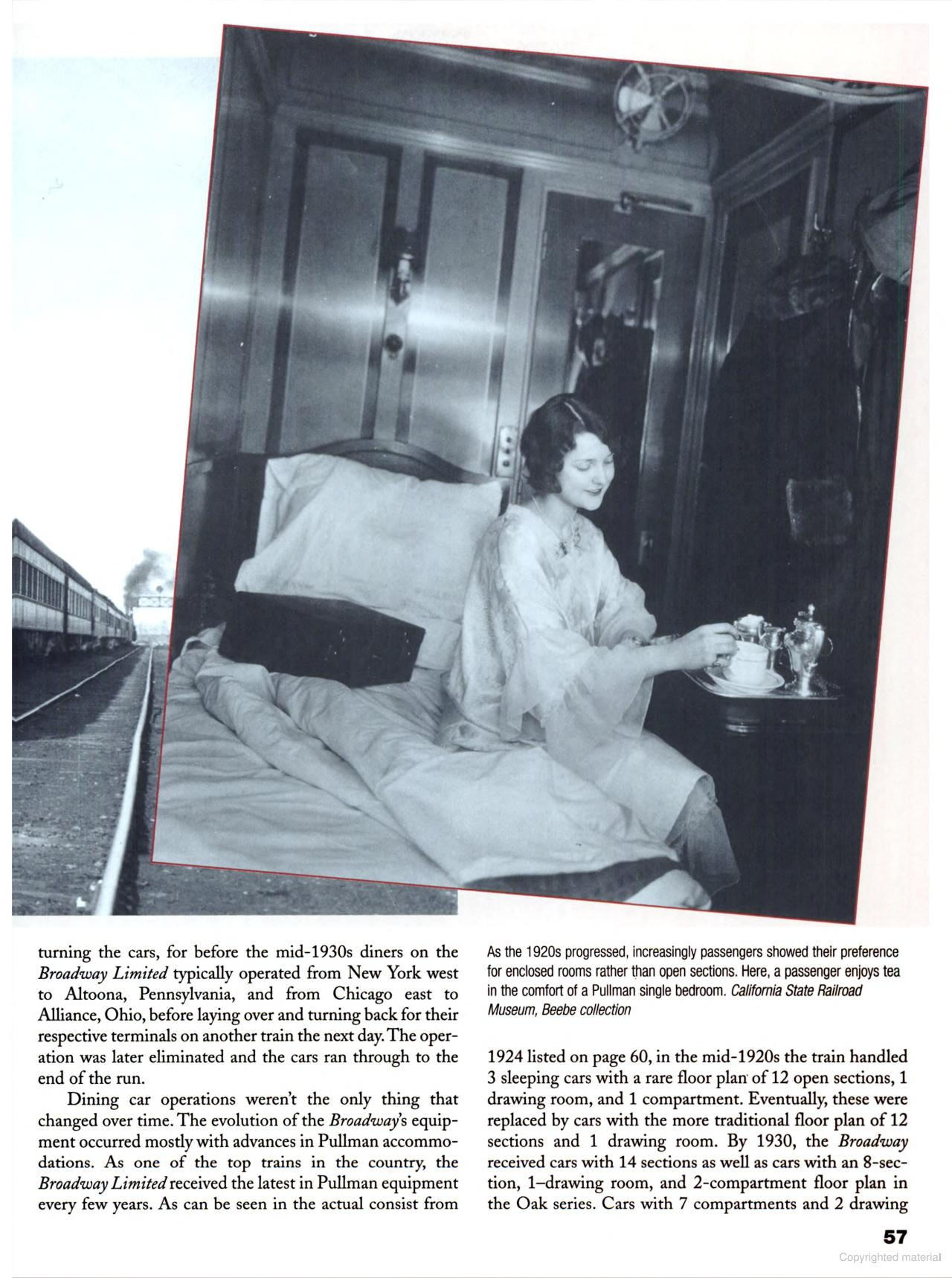 turning the cars, for before the mid-1930s diners on the Broadway Limited typically operated from New York west to Altoona, Pennsylvania, and from Chicago east to Alliance, Ohio, before laying over and turning back for their respective terminals on another train the next day. The operation was later eliminated and the cars ran through to the end of the run.

Dining car operations weren't the only thing that changed over time. The evolution of the Broadway's equipment occurred mostly with advances in Pullman accommodations. As one of the top trains in the country, the Broadway Limited received the latest in Pullman equipment every few years. As can be seen in the actual consist from

As the 1920s progressed, increasingly passengers showed their preference for enclosed rooms rather than open sections. Here, a passenger enjoys tea in the comfort of a Pullman single bedroom. California State Railroad Museum, Beebe collection

1924 listed on page 60, in the mid-1920s the train handled 3 sleeping cars with a rare floor plan of 12 open sections, 1 drawing room, and 1 compartment. Eventually, these were replaced by cars with the more traditional floor plan of 12 sections and 1 drawing room. By 1930, the Broadway received cars with 14 sections as well as cars with an 8-section, 1–drawing room, and 2-compartment floor plan in the Oak series. Cars with 7 compartments and 2 drawing

57

Copyrighted material